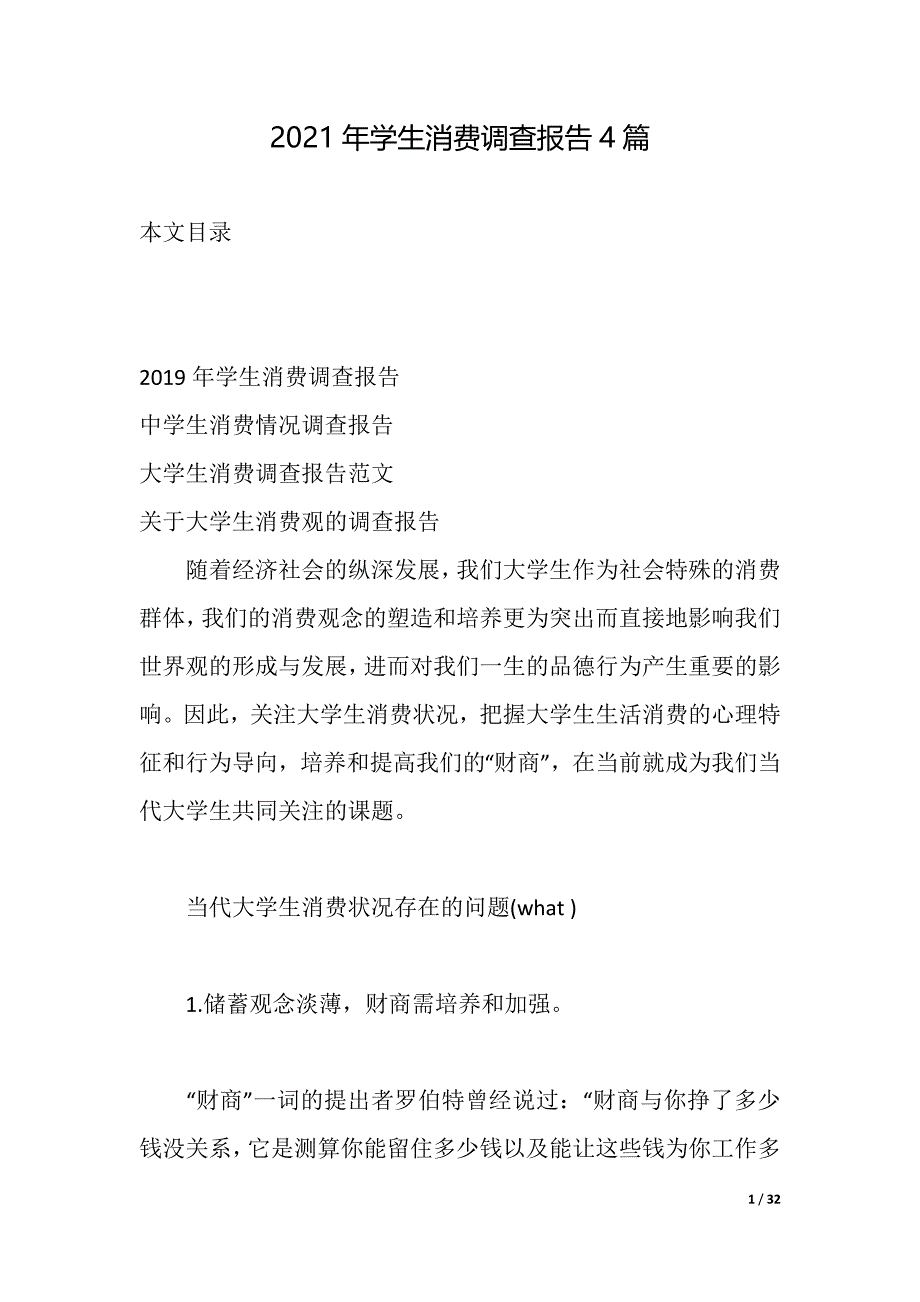 2021年学生消费调查报告4篇

本文目录

2019年学生消费调查报告
中学生消费情况调查报告
大学生消费调查报告范文
关于大学生消费观的调查报告

随着经济社会的纵深发展，我们大学生作为社会特殊的消费群体，我们的消费观念的塑造和培养更为突出而直接地影响我们世界观的形成与发展，进而对我们一生的品德行为产生重要的影响。因此，关注大学生消费状况，把握大学生生活消费的心理特征和行为导向，培养和提高我们的“财商”，在当前就成为我们当代大学生共同关注的课题。

当代大学生消费状况存在的问题(what )

1.储蓄观念淡薄，财商需培养和加强。

“财商”一词的提出者罗伯特曾经说过：“财商与你挣了多少钱没关系，它是测算你能留住多少钱以及能让这些钱为你工作多

1 / 32